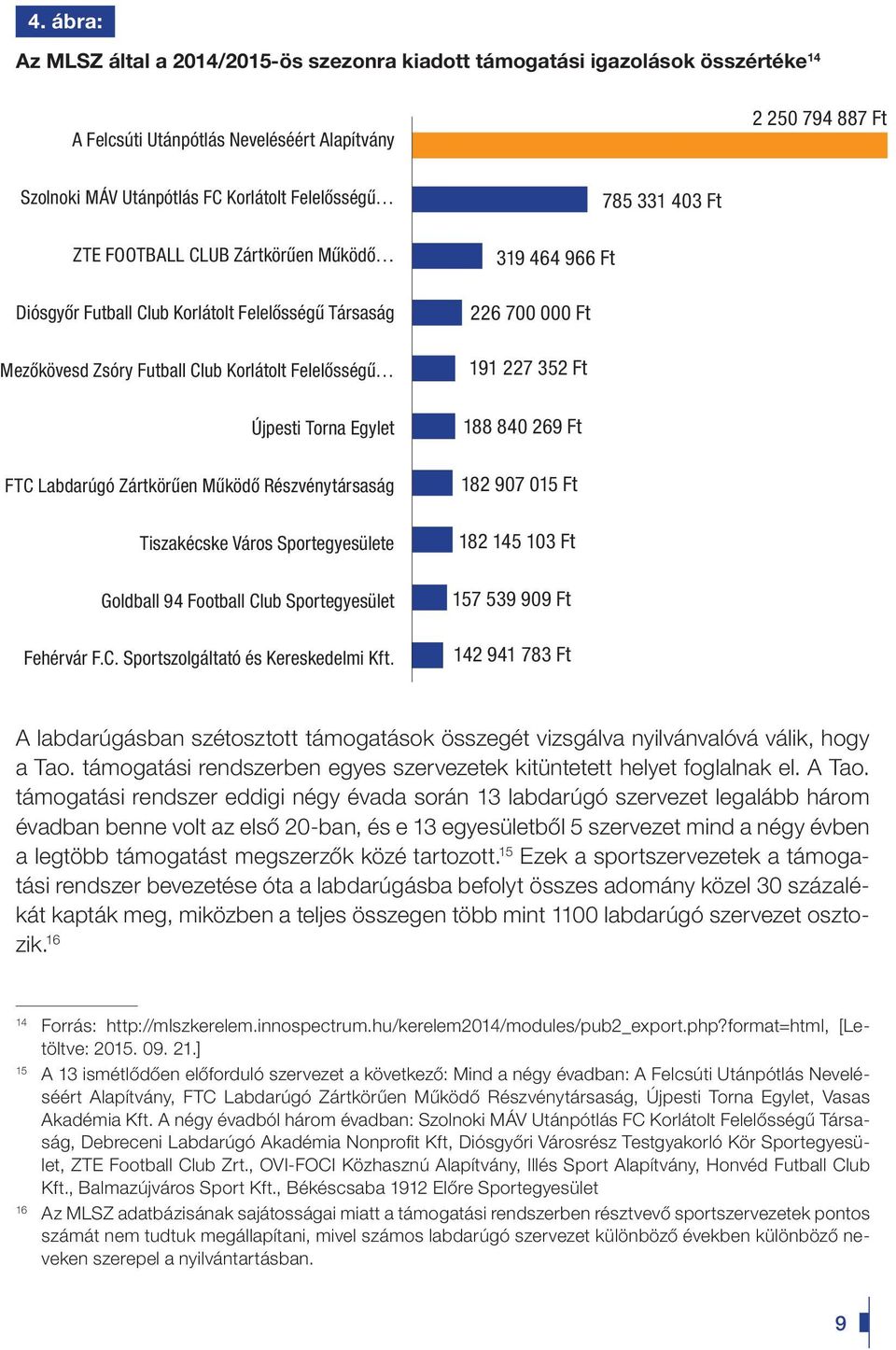 4. ábra:

Az MLSZ által a 2014/2015-ös szezonra kiadott támogatási igazolások összértéke$^{14}$

A Felcsúti Utánpótlás Neveléséért Alapítvány
2 250 794 887 Ft

Szolnoki MÁV Utánpótlás FC Korlátolt Felelősségű…
785 331 403 Ft

ZTE FOOTBALL CLUB Zártkörűen Működő…
319 464 966 Ft

Diósgyőr Futball Club Korlátolt Felelősségű Társaság
226 700 000 Ft

Mezőkövesd Zsóry Futball Club Korlátolt Felelősségű…
191 227 352 Ft

Újpesti Torna Egylet
188 840 269 Ft

FTC Labdarúgó Zártkörűen Működő Részvénytársaság
182 907 015 Ft

Tiszakécske Város Sportegyesülete
182 145 103 Ft

Goldball 94 Football Club Sportegyesület
157 539 909 Ft

Fehérvár F.C. Sportszolgáltató és Kereskedelmi Kft.
142 941 783 Ft

A labdarúgásban szétosztott támogatások összegét vizsgálva nyilvánvalóvá válik, hogy a Tao. támogatási rendszerben egyes szervezetek kitüntetett helyet foglalnak el. A Tao. támogatási rendszer eddigi négy évada során 13 labdarúgó szervezet legalább három évadban benne volt az első 20-ban, és e 13 egyesületből 5 szervezet mind a négy évben a legtöbb támogatást megszerzők közé tartozott.$^{15}$ Ezek a sportszervezetek a támogatási rendszer bevezetése óta a labdarúgásba befolyt összes adomány közel 30 százalékát kapták meg, miközben a teljes összegen több mint 1100 labdarúgó szervezet osztozik.$^{16}$

$^{14}$ Forrás: http://mlszkerelem.innospectrum.hu/kerelem2014/modules/pub2_export.php?format=html, [Letöltve: 2015. 09. 21.]

$^{15}$ A 13 ismétlődően előforduló szervezet a következő: Mind a négy évadban: A Felcsúti Utánpótlás Neveléséért Alapítvány, FTC Labdarúgó Zártkörűen Működő Részvénytársaság, Újpesti Torna Egylet, Vasas Akadémia Kft. A négy évadból három évadban: Szolnoki MÁV Utánpótlás FC Korlátolt Felelősségű Társaság, Debreceni Labdarúgó Akadémia Nonprofit Kft, Diósgyőri Városrész Testgyakorló Kör Sportegyesület, ZTE Football Club Zrt., OVI-FOCI Közhasznú Alapítvány, Illés Sport Alapítvány, Honvéd Futball Club Kft., Balmazújváros Sport Kft., Békéscsaba 1912 Előre Sportegyesület

$^{16}$ Az MLSZ adatbázisának sajátosságai miatt a támogatási rendszerben résztvevő sportszervezetek pontos számát nem tudtuk megállapítani, mivel számos labdarúgó szervezet különböző években különböző neveken szerepel a nyilvántartásban.

9